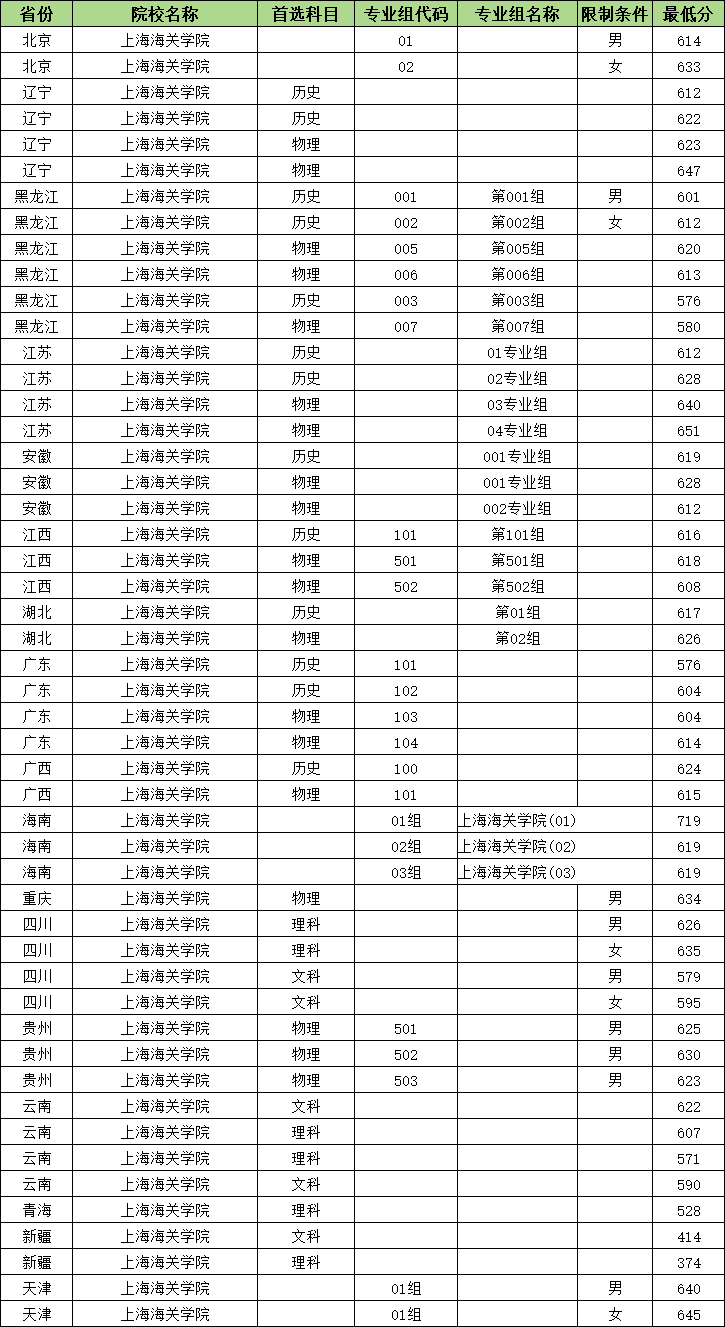 | 省份 | 院校名称 | 首选科目 | 专业组代码 | 专业组名称 | 限制条件 | 最低分 |
|---|---|---|---|---|---|---|
| 北京 | 上海海关学院 |  | 01 |  | 男 | 614 |
| 北京 | 上海海关学院 |  | 02 |  | 女 | 633 |
| 辽宁 | 上海海关学院 | 历史 |  |  |  | 612 |
| 辽宁 | 上海海关学院 | 历史 |  |  |  | 622 |
| 辽宁 | 上海海关学院 | 物理 |  |  |  | 623 |
| 辽宁 | 上海海关学院 | 物理 |  |  |  | 647 |
| 黑龙江 | 上海海关学院 | 历史 | 001 | 第001组 | 男 | 601 |
| 黑龙江 | 上海海关学院 | 历史 | 002 | 第002组 | 女 | 612 |
| 黑龙江 | 上海海关学院 | 物理 | 005 | 第005组 |  | 620 |
| 黑龙江 | 上海海关学院 | 物理 | 006 | 第006组 |  | 613 |
| 黑龙江 | 上海海关学院 | 历史 | 003 | 第003组 |  | 576 |
| 黑龙江 | 上海海关学院 | 物理 | 007 | 第007组 |  | 580 |
| 江苏 | 上海海关学院 | 历史 |  | 01专业组 |  | 612 |
| 江苏 | 上海海关学院 | 历史 |  | 02专业组 |  | 628 |
| 江苏 | 上海海关学院 | 物理 |  | 03专业组 |  | 640 |
| 江苏 | 上海海关学院 | 物理 |  | 04专业组 |  | 651 |
| 安徽 | 上海海关学院 | 历史 |  | 001专业组 |  | 619 |
| 安徽 | 上海海关学院 | 物理 |  | 001专业组 |  | 628 |
| 安徽 | 上海海关学院 | 物理 |  | 002专业组 |  | 612 |
| 江西 | 上海海关学院 | 历史 | 101 | 第101组 |  | 616 |
| 江西 | 上海海关学院 | 物理 | 501 | 第501组 |  | 618 |
| 江西 | 上海海关学院 | 物理 | 502 | 第502组 |  | 608 |
| 湖北 | 上海海关学院 | 历史 |  | 第01组 |  | 617 |
| 湖北 | 上海海关学院 | 物理 |  | 第02组 |  | 626 |
| 广东 | 上海海关学院 | 历史 | 101 |  |  | 576 |
| 广东 | 上海海关学院 | 历史 | 102 |  |  | 604 |
| 广东 | 上海海关学院 | 物理 | 103 |  |  | 604 |
| 广东 | 上海海关学院 | 物理 | 104 |  |  | 614 |
| 广西 | 上海海关学院 | 历史 | 100 |  |  | 624 |
| 广西 | 上海海关学院 | 物理 | 101 |  |  | 615 |
| 海南 | 上海海关学院 |  | 01组 | 上海海关学院(01) |  | 719 |
| 海南 | 上海海关学院 |  | 02组 | 上海海关学院(02) |  | 619 |
| 海南 | 上海海关学院 |  | 03组 | 上海海关学院(03) |  | 619 |
| 重庆 | 上海海关学院 | 物理 |  |  | 男 | 634 |
| 四川 | 上海海关学院 | 理科 |  |  | 男 | 626 |
| 四川 | 上海海关学院 | 理科 |  |  | 女 | 635 |
| 四川 | 上海海关学院 | 文科 |  |  | 男 | 579 |
| 四川 | 上海海关学院 | 文科 |  |  | 女 | 595 |
| 贵州 | 上海海关学院 | 物理 | 501 |  | 男 | 625 |
| 贵州 | 上海海关学院 | 物理 | 502 |  | 男 | 630 |
| 贵州 | 上海海关学院 | 物理 | 503 |  | 男 | 623 |
| 云南 | 上海海关学院 | 文科 |  |  |  | 622 |
| 云南 | 上海海关学院 | 理科 |  |  |  | 607 |
| 云南 | 上海海关学院 | 理科 |  |  |  | 571 |
| 云南 | 上海海关学院 | 文科 |  |  |  | 590 |
| 青海 | 上海海关学院 | 理科 |  |  |  | 528 |
| 新疆 | 上海海关学院 | 文科 |  |  |  | 414 |
| 新疆 | 上海海关学院 | 理科 |  |  |  | 374 |
| 天津 | 上海海关学院 |  | 01组 |  | 男 | 640 |
| 天津 | 上海海关学院 |  | 01组 |  | 女 | 645 |